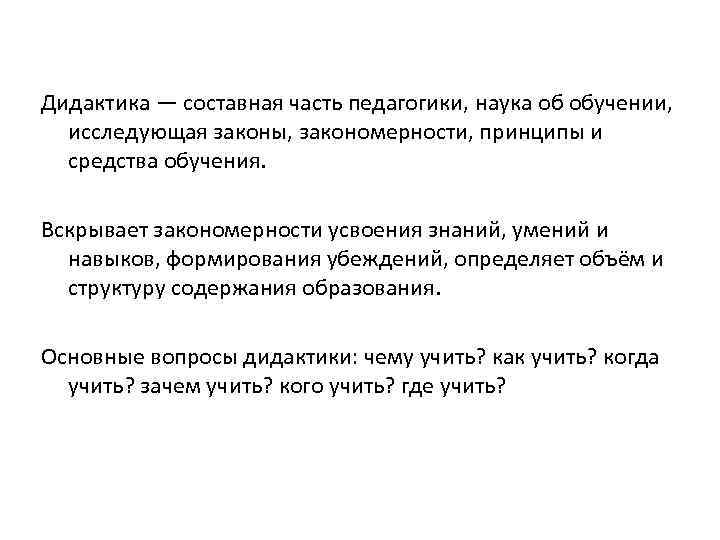 Дидактика — составная часть педагогики, наука об обучении, исследующая законы, закономерности, принципы и средства обучения.

Вскрывает закономерности усвоения знаний, умений и навыков, формирования убеждений, определяет объём и структуру содержания образования.

Основные вопросы дидактики: чему учить? как учить? когда учить? зачем учить? кого учить? где учить?